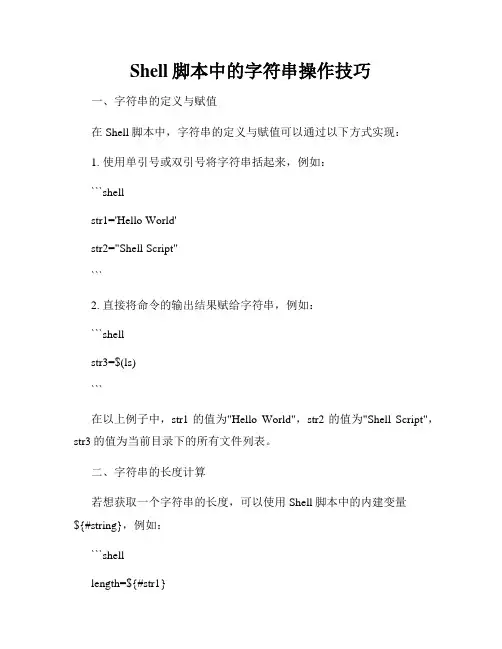 Shell 脚本中的字符串操作技巧

一、字符串的定义与赋值

在 Shell 脚本中，字符串的定义与赋值可以通过以下方式实现：

1. 使用单引号或双引号将字符串括起来，例如：

```shell

str1='Hello World'

str2="Shell Script"

```

2. 直接将命令的输出结果赋给字符串，例如：

```shell

str3=$(ls)

```

在以上例子中，str1 的值为"Hello World"，str2 的值为"Shell Script"，str3 的值为当前目录下的所有文件列表。

二、字符串的长度计算

若想获取一个字符串的长度，可以使用 Shell 脚本中的内建变量 ${#string}，例如：

```shell

length=${#str1}